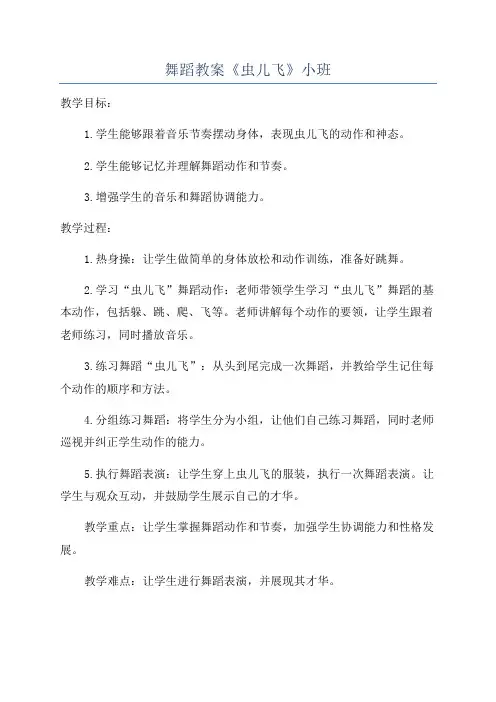 舞蹈教案《虫儿飞》小班

教学目标：

1.学生能够跟着音乐节奏摆动身体，表现虫儿飞的动作和神态。

2.学生能够记忆并理解舞蹈动作和节奏。

3.增强学生的音乐和舞蹈协调能力。

教学过程：

1.热身操：让学生做简单的身体放松和动作训练，准备好跳舞。

2.学习“虫儿飞”舞蹈动作：老师带领学生学习“虫儿飞”舞蹈的基本动作，包括躲、跳、爬、飞等。老师讲解每个动作的要领，让学生跟着老师练习，同时播放音乐。

3.练习舞蹈“虫儿飞”：从头到尾完成一次舞蹈，并教给学生记住每个动作的顺序和方法。

4.分组练习舞蹈：将学生分为小组，让他们自己练习舞蹈，同时老师巡视并纠正学生动作的能力。

5.执行舞蹈表演：让学生穿上虫儿飞的服装，执行一次舞蹈表演。让学生与观众互动，并鼓励学生展示自己的才华。

教学重点：让学生掌握舞蹈动作和节奏，加强学生协调能力和性格发展。

教学难点：让学生进行舞蹈表演，并展现其才华。